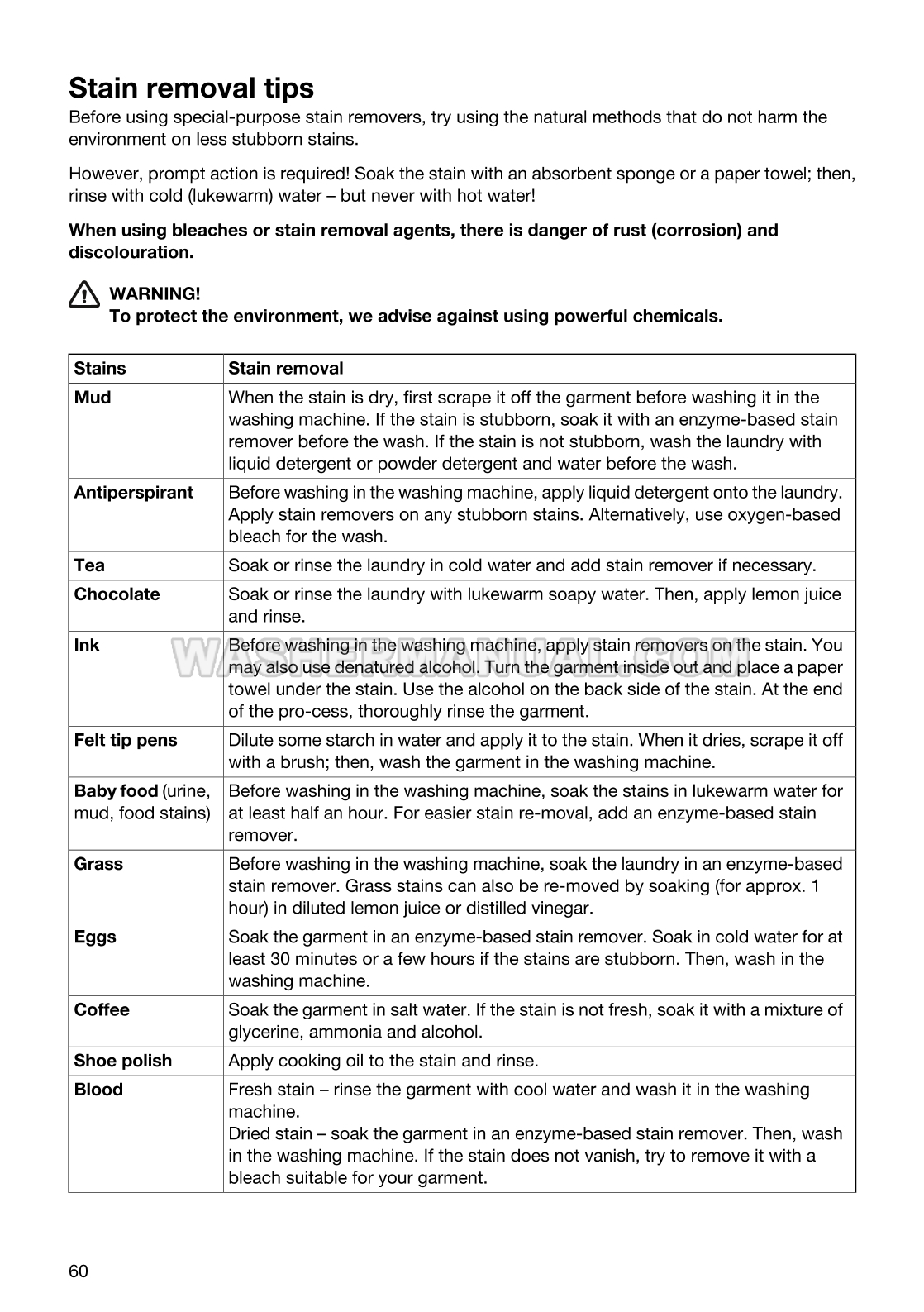 Stain removal tips

Before using special-purpose stain removers, try using the natural methods that do not harm the environment on less stubborn stains.

However, prompt action is required! Soak the stain with an absorbent sponge or a paper towel; then, rinse with cold (lukewarm) water – but never with hot water!

When using bleaches or stain removal agents, there is danger of rust (corrosion) and discolouration.

WARNING!
To protect the environment, we advise against using powerful chemicals.

| Stains | Stain removal |
|---|---|
| Mud | When the stain is dry, first scrape it off the garment before washing it in the washing machine. If the stain is stubborn, soak it with an enzyme-based stain remover before the wash. If the stain is not stubborn, wash the laundry with liquid detergent or powder detergent and water before the wash. |
| Antiperspirant | Before washing in the washing machine, apply liquid detergent onto the laundry. Apply stain removers on any stubborn stains. Alternatively, use oxygen-based bleach for the wash. |
| Tea | Soak or rinse the laundry in cold water and add stain remover if necessary. |
| Chocolate | Soak or rinse the laundry with lukewarm soapy water. Then, apply lemon juice and rinse. |
| Ink | Before washing in the washing machine, apply stain removers on the stain. You may also use denatured alcohol. Turn the garment inside out and place a paper towel under the stain. Use the alcohol on the back side of the stain. At the end of the pro-cess, thoroughly rinse the garment. |
| Felt tip pens | Dilute some starch in water and apply it to the stain. When it dries, scrape it off with a brush; then, wash the garment in the washing machine. |
| Baby food (urine, mud, food stains) | Before washing in the washing machine, soak the stains in lukewarm water for at least half an hour. For easier stain re-moval, add an enzyme-based stain remover. |
| Grass | Before washing in the washing machine, soak the laundry in an enzyme-based stain remover. Grass stains can also be re-moved by soaking (for approx. 1 hour) in diluted lemon juice or distilled vinegar. |
| Eggs | Soak the garment in an enzyme-based stain remover. Soak in cold water for at least 30 minutes or a few hours if the stains are stubborn. Then, wash in the washing machine. |
| Coffee | Soak the garment in salt water. If the stain is not fresh, soak it with a mixture of glycerine, ammonia and alcohol. |
| Shoe polish | Apply cooking oil to the stain and rinse. |
| Blood | Fresh stain – rinse the garment with cool water and wash it in the washing machine. Dried stain – soak the garment in an enzyme-based stain remover. Then, wash in the washing machine. If the stain does not vanish, try to remove it with a bleach suitable for your garment. |

WASHERMANUAL.COM

60